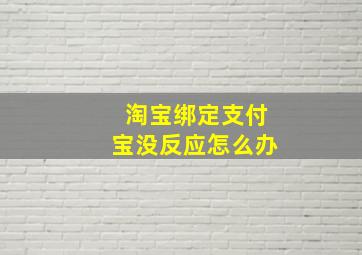 淘宝绑定支付宝没反应怎么办